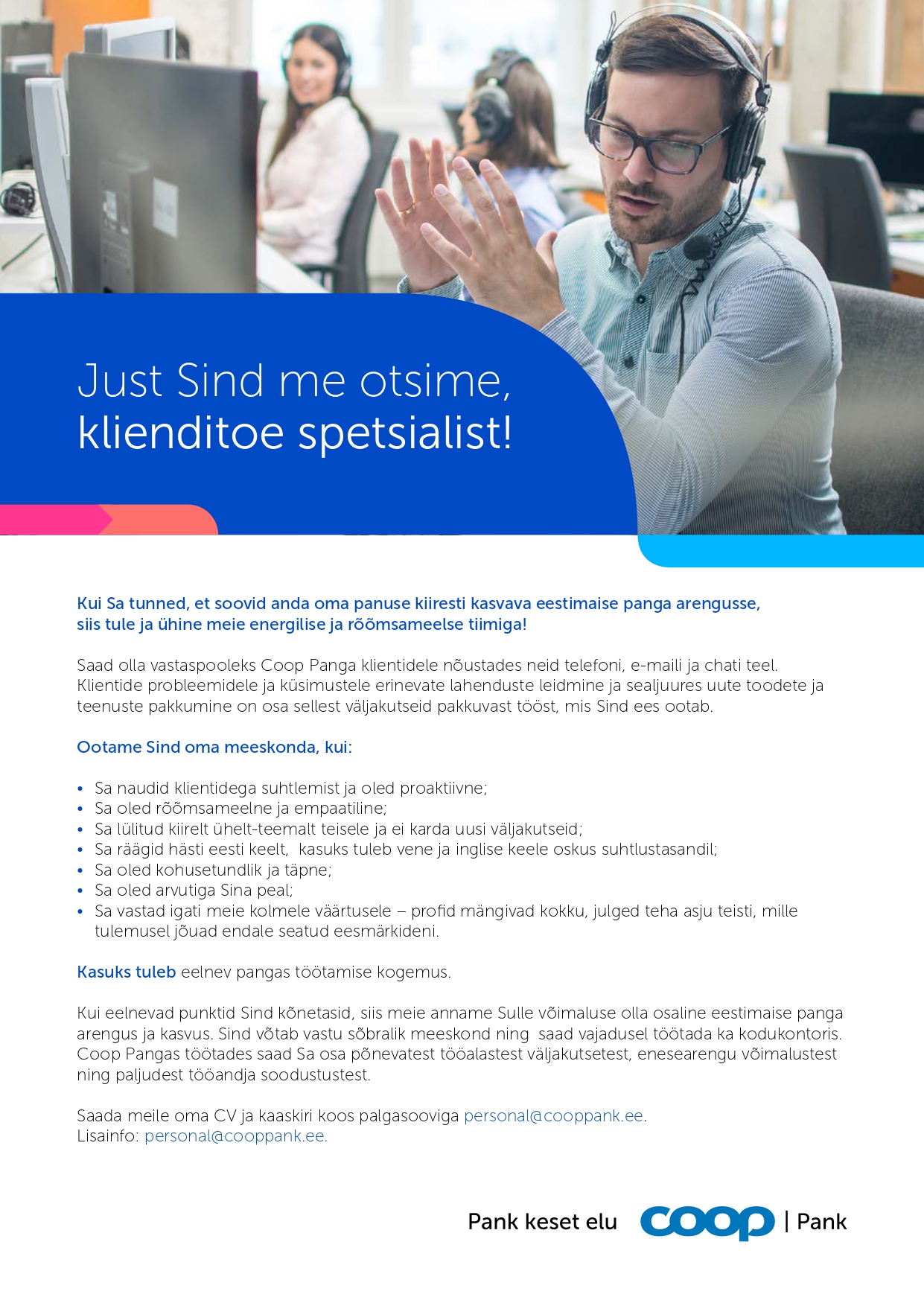 Just Sind me otsime,
klienditoe spetsialist!

Kui Sa tunned, et soovid anda oma panuse kiiresti kasvava eestimaise panga arengusse, siis tule ja ühine meie energilise ja rõõmsameelse tiimiga!

Saad olla vastaspooleks Coop Panga klientidele nõustades neid telefoni, e-maili ja chati teel. Klientide probleemidele ja küsimustele erinevate lahenduste leidmine ja sealjuures uute toodete ja teenuste pakkumine on osa sellest väljakutseid pakkuvast tööst, mis Sind ees ootab.

Ootame Sind oma meeskonda, kui:

• Sa naudid klientidega suhtlemist ja oled proaktiivne;
• Sa oled rõõmsameelne ja empaatiline;
• Sa lülitud kiirelt ühelt-teemalt teisele ja ei karda uusi väljakutseid;
• Sa räägid hästi eesti keelt, kasuks tuleb vene ja inglise keele oskus suhtlustasandil;
• Sa oled kohusetundlik ja täpne;
• Sa oled arvutiga Sina peal;
• Sa vastad igati meie kolmele väärtusele – profid mängivad kokku, julged teha asju teisti, mille tulemusel jõuad endale seatud eesmärkideni.

Kasuks tuleb eelnev pangas töötamise kogemus.

Kui eelnevad punktid Sind kõnetasid, siis meie anname Sulle võimaluse olla osaline eestimaise panga arengus ja kasvus. Sind võtab vastu sõbralik meeskond ning saad vajadusel töötada ka kodukontoris. Coop Pangas töötades saad Sa osa põnevatest tööalastest väljakutsetest, enesearengu võimalustest ning paljudest tööandja soodustustest.

Saada meile oma CV ja kaaskiri koos palgasooviga personal@cooppank.ee.
Lisainfo: personal@cooppank.ee.

Pank keset elu coop | Pank